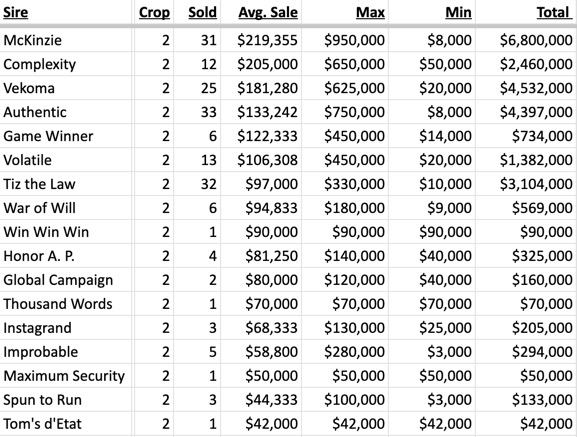 | Sire | Crop | Sold | Avg. Sale | Max | Min | Total |
|---|---|---|---|---|---|---|
| McKinzie | 2 | 31 | \$219,355 | \$950,000 | \$8,000 | \$6,800,000 |
| Complexity | 2 | 12 | \$205,000 | \$650,000 | \$50,000 | \$2,460,000 |
| Vekoma | 2 | 25 | \$181,280 | \$625,000 | \$20,000 | \$4,532,000 |
| Authentic | 2 | 33 | \$133,242 | \$750,000 | \$8,000 | \$4,397,000 |
| Game Winner | 2 | 6 | \$122,333 | \$450,000 | \$14,000 | \$734,000 |
| Volatile | 2 | 13 | \$106,308 | \$450,000 | \$20,000 | \$1,382,000 |
| Tiz the Law | 2 | 32 | \$97,000 | \$330,000 | \$10,000 | \$3,104,000 |
| War of Will | 2 | 6 | \$94,833 | \$180,000 | \$9,000 | \$569,000 |
| Win Win Win | 2 | 1 | \$90,000 | \$90,000 | \$90,000 | \$90,000 |
| Honor A. P. | 2 | 4 | \$81,250 | \$140,000 | \$40,000 | \$325,000 |
| Global Campaign | 2 | 2 | \$80,000 | \$120,000 | \$40,000 | \$160,000 |
| Thousand Words | 2 | 1 | \$70,000 | \$70,000 | \$70,000 | \$70,000 |
| Instagrand | 2 | 3 | \$68,333 | \$130,000 | \$25,000 | \$205,000 |
| Improbable | 2 | 5 | \$58,800 | \$280,000 | \$3,000 | \$294,000 |
| Maximum Security | 2 | 1 | \$50,000 | \$50,000 | \$50,000 | \$50,000 |
| Spun to Run | 2 | 3 | \$44,333 | \$100,000 | \$3,000 | \$133,000 |
| Tom's d'Etat | 2 | 1 | \$42,000 | \$42,000 | \$42,000 | \$42,000 |